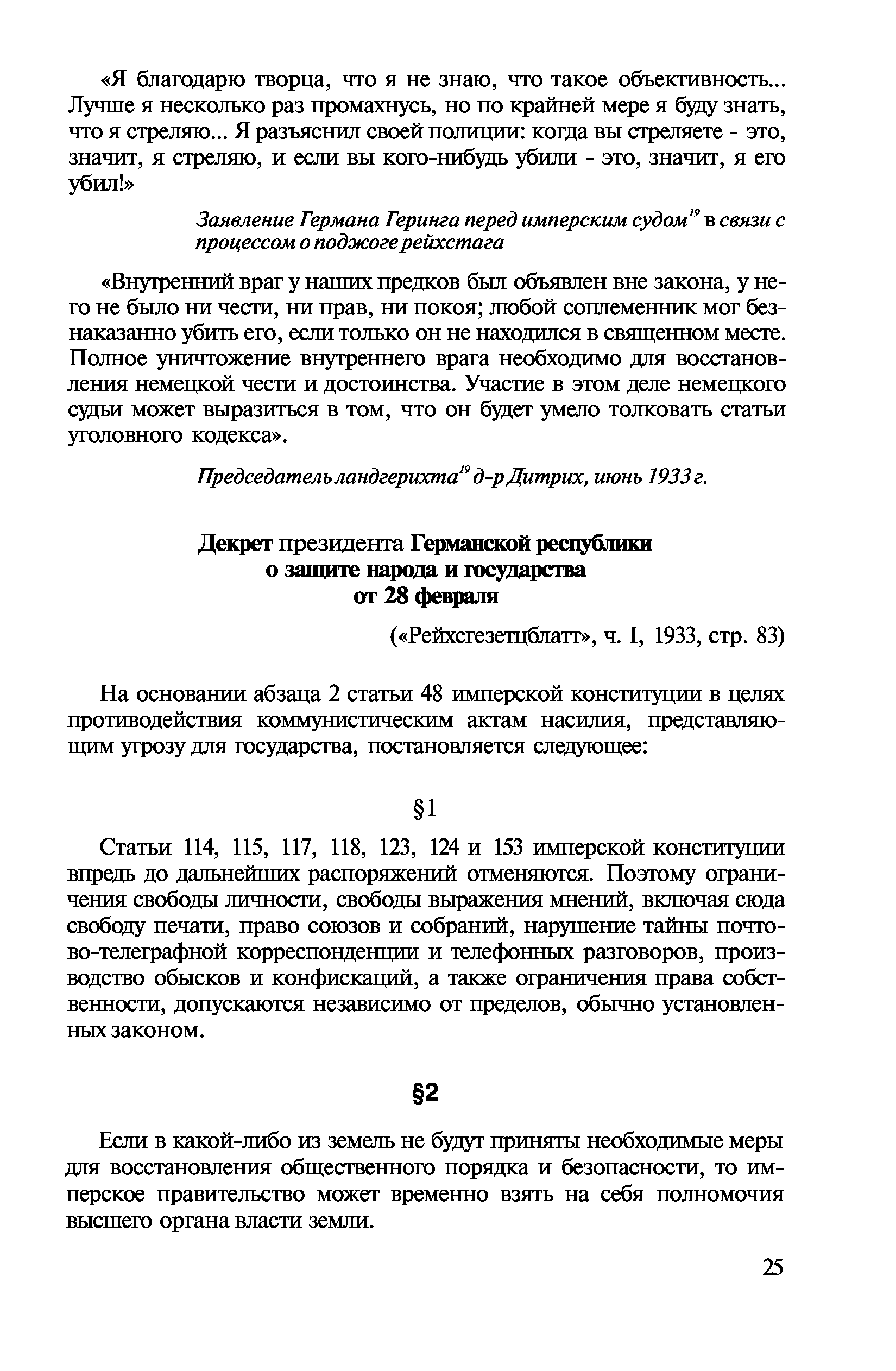 «Я благодарю творца, что я не знаю, что такое объективность... Лучше я несколько раз промахнусь, но по крайней мере я буду знать, что я стреляю... Я разъяснил своей полиции: когда вы стреляете - это, значит, я стреляю, и если вы кого-нибудь убили - это, значит, я его убил!»

Заявление Германа Геринга перед имперским судом$^{19}$ в связи с процессом о поджоге рейхстага

«Внутренний враг у наших предков был объявлен вне закона, у него не было ни чести, ни прав, ни покоя; любой соплеменник мог безнаказанно убить его, если только он не находился в священном месте. Полное уничтожение внутреннего врага необходимо для восстановления немецкой чести и достоинства. Участие в этом деле немецкого судьи может выразиться в том, что он будет умело толковать статьи уголовного кодекса».

Председатель ландгерихта$^{19}$ д-р Дитрих, июнь 1933 г.

Декрет президента Германской республики
о защите народа и государства
от 28 февраля

(«Рейхсгезетцблатт», ч. I, 1933, стр. 83)

На основании абзаца 2 статьи 48 имперской конституции в целях противодействия коммунистическим актам насилия, представляющим угрозу для государства, постановляется следующее:

§1

Статьи 114, 115, 117, 118, 123, 124 и 153 имперской конституции впредь до дальнейших распоряжений отменяются. Поэтому ограничения свободы личности, свободы выражения мнений, включая сюда свободу печати, право союзов и собраний, нарушение тайны почтово-телеграфной корреспонденции и телефонных разговоров, производство обысков и конфискаций, а также ограничения права собственности, допускаются независимо от пределов, обычно установленных законом.

§2

Если в какой-либо из земель не будут приняты необходимые меры для восстановления общественного порядка и безопасности, то имперское правительство может временно взять на себя полномочия высшего органа власти земли.

25